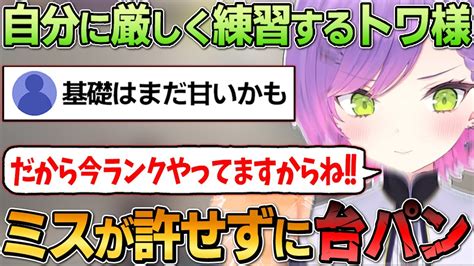 自分に厳しく練習するトワ様

基礎はまだ甘いかも

だから今ランクやってますからね!!

ミスが許せずに台パン